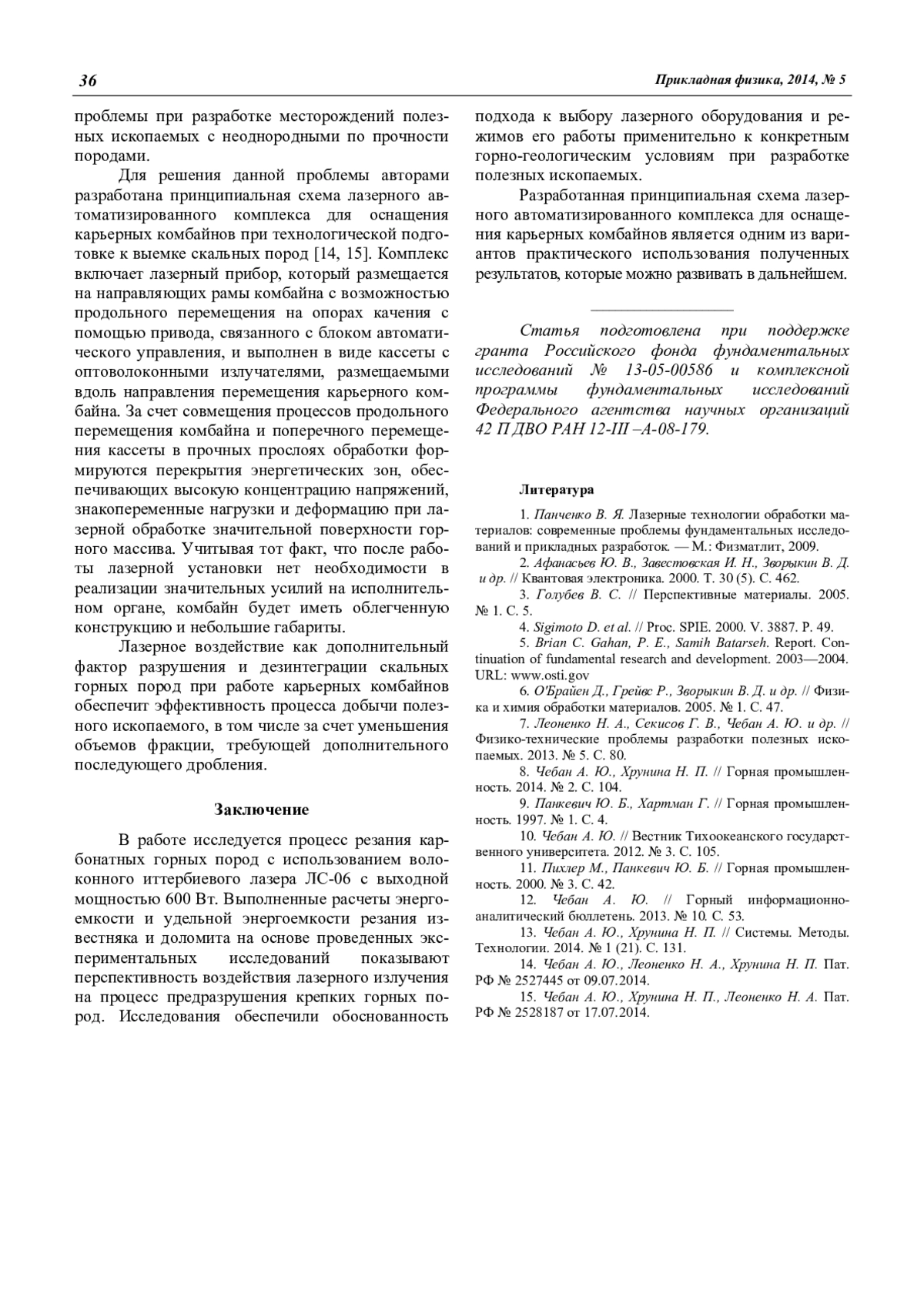 36

Прикладная физика, 2014, № 5

проблемы при разработке месторождений полезных ископаемых с неоднородными по прочности породами.

Для решения данной проблемы авторами разработана принципиальная схема лазерного автоматизированного комплекса для оснащения карьерных комбайнов при технологической подготовке к выемке скальных пород [14, 15]. Комплекс включает лазерный прибор, который размещается на направляющих рамы комбайна с возможностью продольного перемещения на опорах качения с помощью привода, связанного с блоком автоматического управления, и выполнен в виде кассеты с оптоволоконными излучателями, размещаемыми вдоль направления перемещения карьерного комбайна. За счет совмещения процессов продольного перемещения комбайна и поперечного перемещения кассеты в прочных прослоях обработки формируются перекрытия энергетических зон, обеспечивающих высокую концентрацию напряжений, знакопеременные нагрузки и деформацию при лазерной обработке значительной поверхности горного массива. Учитывая тот факт, что после работы лазерной установки нет необходимости в реализации значительных усилий на исполнительном органе, комбайн будет иметь облегченную конструкцию и небольшие габариты.

Лазерное воздействие как дополнительный фактор разрушения и дезинтеграции скальных горных пород при работе карьерных комбайнов обеспечит эффективность процесса добычи полезного ископаемого, в том числе за счет уменьшения объемов фракции, требующей дополнительного последующего дробления.

Заключение

В работе исследуется процесс резания карбонатных горных пород с использованием волоконного иттербиевого лазера ЛС-06 с выходной мощностью 600 Вт. Выполненные расчеты энергоемкости и удельной энергоемкости резания известняка и доломита на основе проведенных экспериментальных исследований показывают перспективность воздействия лазерного излучения на процесс предразрушения крепких горных пород. Исследования обеспечили обоснованность подхода к выбору лазерного оборудования и режимов его работы применительно к конкретным горно-геологическим условиям при разработке полезных ископаемых.

Разработанная принципиальная схема лазерного автоматизированного комплекса для оснащения карьерных комбайнов является одним из вариантов практического использования полученных результатов, которые можно развивать в дальнейшем.

Статья подготовлена при поддержке гранта Российского фонда фундаментальных исследований № 13-05-00586 и комплексной программы фундаментальных исследований Федерального агентства научных организаций 42 П ДВО РАН 12-III –А-08-179.

Литература

1. Панченко В. Я. Лазерные технологии обработки материалов: современные проблемы фундаментальных исследований и прикладных разработок. — М.: Физматлит, 2009.
2. Афанасьев Ю. В., Завестовская И. Н., Зворыкин В. Д. и др. // Квантовая электроника. 2000. Т. 30 (5). С. 462.
3. Голубев В. С. // Перспективные материалы. 2005. № 1. С. 5.
4. Sigimoto D. et al. // Proc. SPIE. 2000. V. 3887. P. 49.
5. Brian C. Gahan, P. E., Samih Batarseh. Report. Continuation of fundamental research and development. 2003—2004. URL: www.osti.gov
6. О'Брайен Д., Грейвс Р., Зворыкин В. Д. и др. // Физика и химия обработки материалов. 2005. № 1. С. 47.
7. Леоненко Н. А., Секисов Г. В., Чебан А. Ю. и др. // Физико-технические проблемы разработки полезных ископаемых. 2013. № 5. С. 80.
8. Чебан А. Ю., Хрунина Н. П. // Горная промышленность. 2014. № 2. С. 104.
9. Панкевич Ю. Б., Хартман Г. // Горная промышленность. 1997. № 1. С. 4.
10. Чебан А. Ю. // Вестник Тихоокеанского государственного университета. 2012. № 3. С. 105.
11. Пихлер М., Панкевич Ю. Б. // Горная промышленность. 2000. № 3. С. 42.
12. Чебан А. Ю. // Горный информационно-аналитический бюллетень. 2013. № 10. С. 53.
13. Чебан А. Ю., Хрунина Н. П. // Системы. Методы. Технологии. 2014. № 1 (21). С. 131.
14. Чебан А. Ю., Леоненко Н. А., Хрунина Н. П. Пат. РФ № 2527445 от 09.07.2014.
15. Чебан А. Ю., Хрунина Н. П., Леоненко Н. А. Пат. РФ № 2528187 от 17.07.2014.